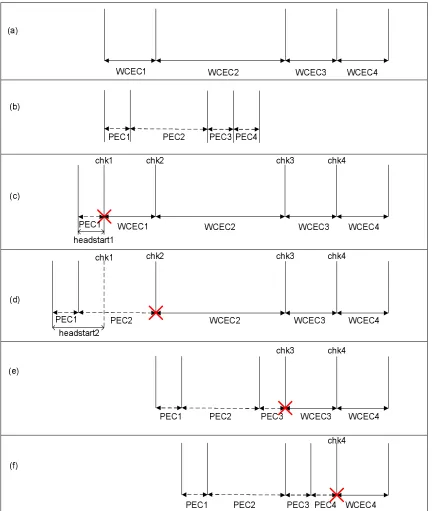 (a)

WCEC1 WCEC2 WCEC3 WCEC4

(b)

PEC1 PEC2 PEC3 PEC4

(c)

chk1 chk2 chk3 chk4

PEC1 WCEC1 WCEC2 WCEC3 WCEC4

headstart1

(d)

chk1 chk2 chk3 chk4

PEC1 PEC2 WCEC2 WCEC3 WCEC4

headstart2

(e)

chk3 chk4

PEC1 PEC2 PEC3 WCEC3 WCEC4

(f)

chk4

PEC1 PEC2 PEC3 PEC4 WCEC4